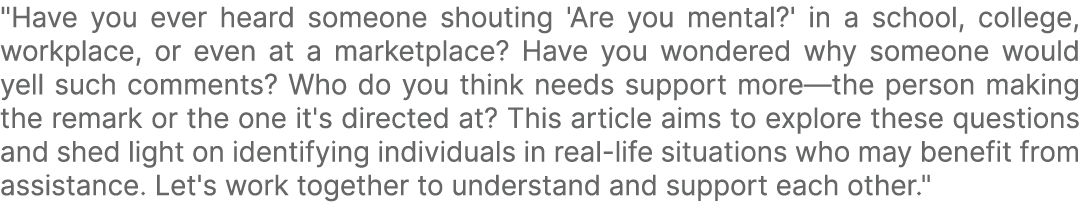 "Have you ever heard someone shouting 'Are you mental?' in a school, college, workplace, or even at a marketplace? Have you wondered why someone would yell such comments? Who do you think needs support more—the person making the remark or the one it's directed at? This article aims to explore these questions and shed light on identifying individuals in real-life situations who may benefit from assistance. Let's work together to understand and support each other."